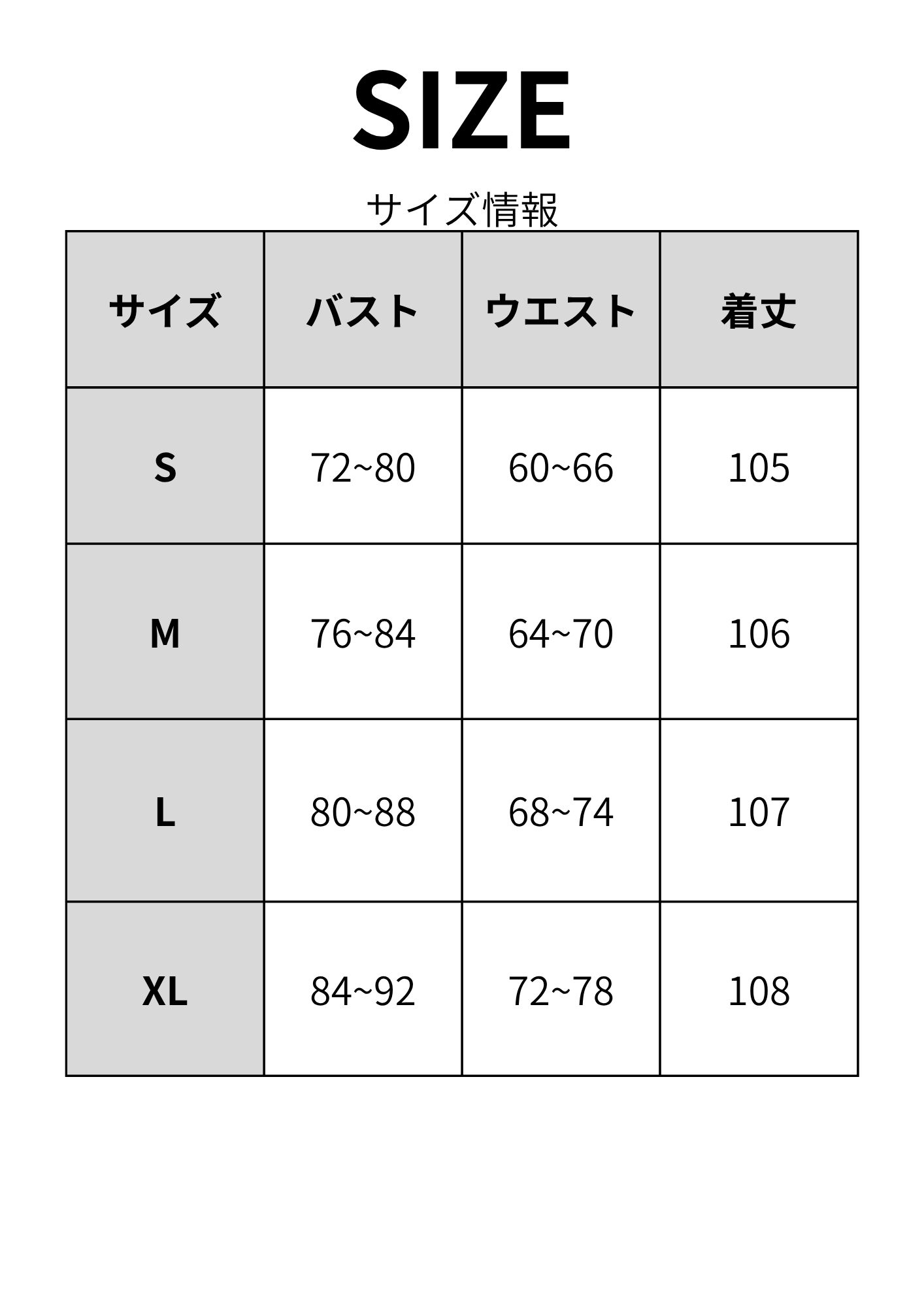 SIZE

サイズ情報

| サイズ | バスト | ウエスト | 着丈 |
|---|---|---|---|
| S | 72~80 | 60~66 | 105 |
| M | 76~84 | 64~70 | 106 |
| L | 80~88 | 68~74 | 107 |
| XL | 84~92 | 72~78 | 108 |